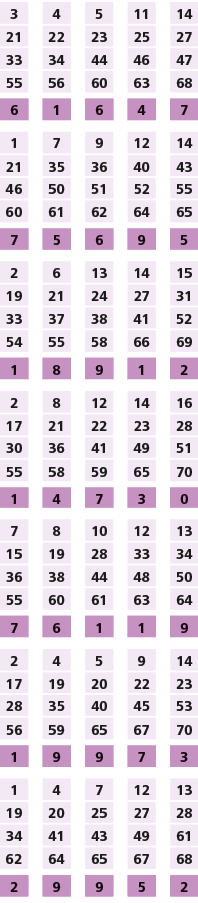 | 3 | 4 | 5 | 11 | 14 |
|---|---|---|---|---|
| 21 | 22 | 23 | 25 | 27 |
| 33 | 34 | 44 | 46 | 47 |
| 55 | 56 | 60 | 63 | 68 |
| 6 | 1 | 6 | 4 | 7 |

| 1 | 7 | 9 | 12 | 14 |
|---|---|---|---|---|
| 21 | 35 | 36 | 40 | 43 |
| 46 | 50 | 51 | 52 | 55 |
| 60 | 61 | 62 | 64 | 65 |
| 7 | 5 | 6 | 9 | 5 |

| 2 | 6 | 13 | 14 | 15 |
|---|---|---|---|---|
| 19 | 21 | 24 | 27 | 31 |
| 33 | 37 | 38 | 41 | 52 |
| 54 | 55 | 58 | 66 | 69 |
| 1 | 8 | 9 | 1 | 2 |

| 2 | 8 | 12 | 14 | 16 |
|---|---|---|---|---|
| 17 | 21 | 22 | 23 | 28 |
| 30 | 36 | 41 | 49 | 51 |
| 55 | 58 | 59 | 65 | 70 |
| 1 | 4 | 7 | 3 | 0 |

| 7 | 8 | 10 | 12 | 13 |
|---|---|---|---|---|
| 15 | 19 | 28 | 33 | 34 |
| 36 | 38 | 44 | 48 | 50 |
| 55 | 60 | 61 | 63 | 64 |
| 7 | 6 | 1 | 1 | 9 |

| 2 | 4 | 5 | 9 | 14 |
|---|---|---|---|---|
| 17 | 19 | 20 | 22 | 23 |
| 28 | 35 | 40 | 45 | 53 |
| 56 | 59 | 65 | 67 | 70 |
| 1 | 9 | 9 | 7 | 3 |

| 1 | 4 | 7 | 12 | 13 |
|---|---|---|---|---|
| 19 | 20 | 25 | 27 | 28 |
| 34 | 41 | 43 | 49 | 61 |
| 62 | 64 | 65 | 67 | 68 |
| 2 | 9 | 9 | 5 | 2 |